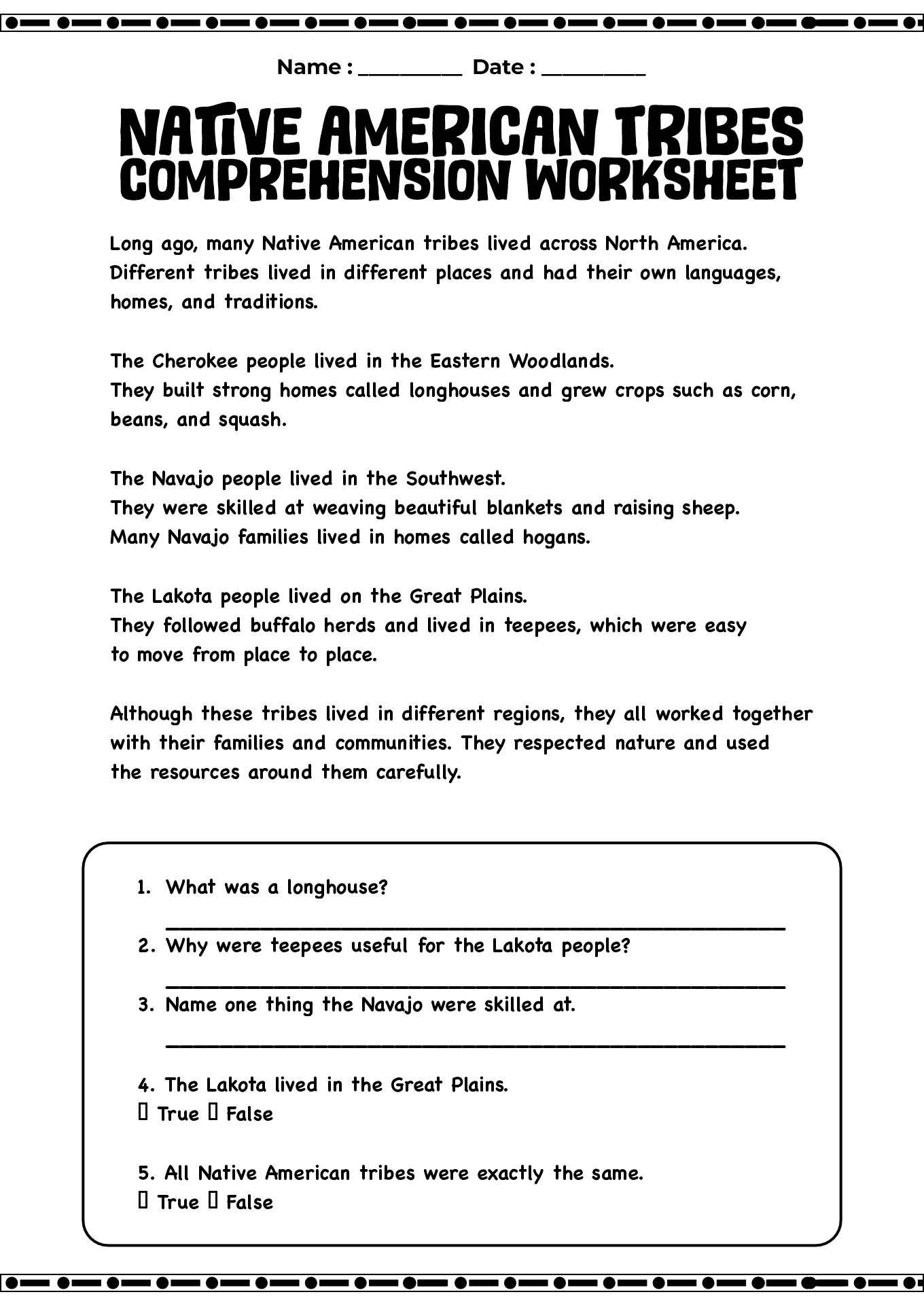 Name : ____ Date : ____

NATIVE AMERICAN TRIBES COMPREHENSION WORKSHEET

Long ago, many Native American tribes lived across North America. Different tribes lived in different places and had their own languages, homes, and traditions.

The Cherokee people lived in the Eastern Woodlands. They built strong homes called longhouses and grew crops such as corn, beans, and squash.

The Navajo people lived in the Southwest. They were skilled at weaving beautiful blankets and raising sheep. Many Navajo families lived in homes called hogans.

The Lakota people lived on the Great Plains. They followed buffalo herds and lived in teepees, which were easy to move from place to place.

Although these tribes lived in different regions, they all worked together with their families and communities. They respected nature and used the resources around them carefully.

1. What was a longhouse?
____
2. Why were teepees useful for the Lakota people?
____
3. Name one thing the Navajo were skilled at.
____

4. The Lakota lived in the Great Plains.
☐ True ☐ False

5. All Native American tribes were exactly the same.
☐ True ☐ False